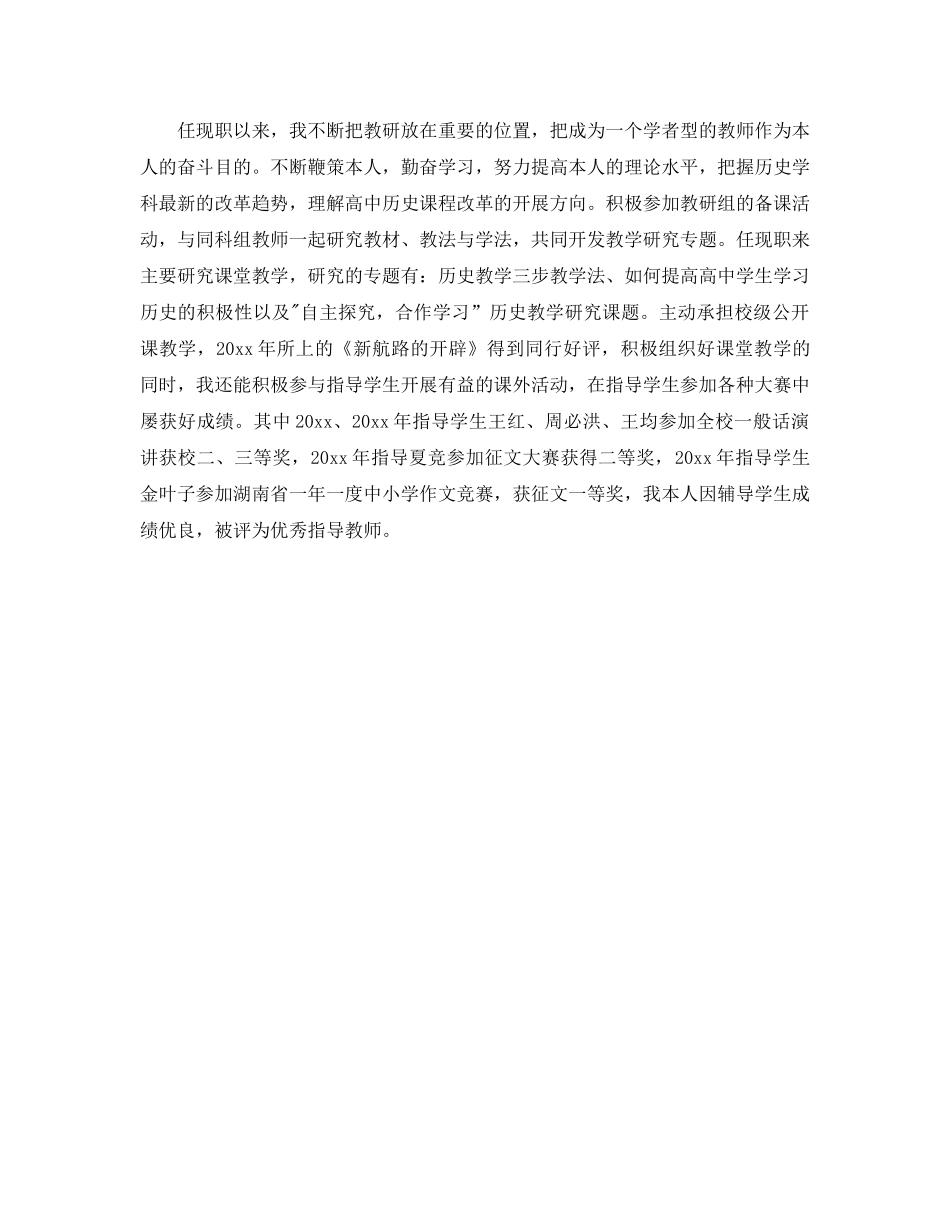 任现职以来，我不断把教研放在重要的位置，把成为一个学者型的教师作为本人的奋斗目的。不断鞭策本人，勤奋学习，努力提高本人的理论水平，把握历史学科最新的改革趋势，理解高中历史课程改革的开展方向。积极参加教研组的备课活动，与同科组教师一起研究教材、教法与学法，共同开发教学研究专题。任现职来主要研究课堂教学，研究的专题有：历史教学三步教学法、如何提高高中学生学习历史的积极性以及"自主探究，合作学习”历史教学研究课题。主动承担校级公开课教学，20xx年所上的《新航路的开辟》得到同行好评，积极组织好课堂教学的同时，我还能积极参与指导学生开展有益的课外活动，在指导学生参加各种大赛中屡获好成绩。其中20xx、20xx年指导学生王红、周必洪、王均参加全校一般话演讲获校二、三等奖，20xx年指导夏竞参加征文大赛获得二等奖，20xx年指导学生金叶子参加湖南省一年一度中小学作文竞赛，获征文一等奖，我本人因辅导学生成绩优良，被评为优秀指导教师。